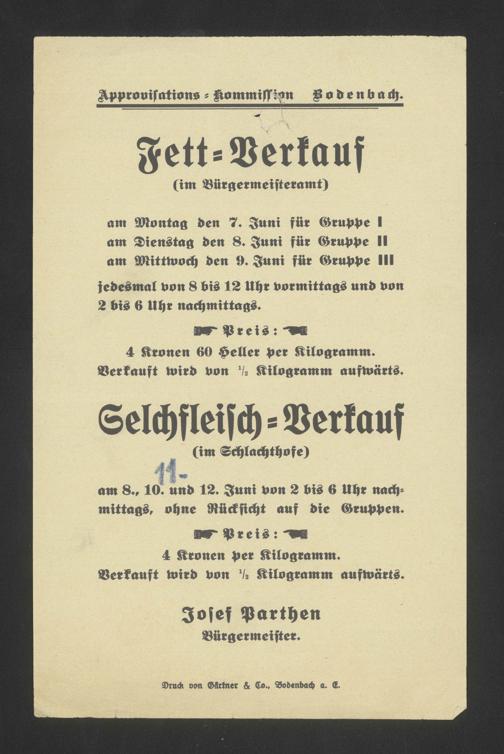 Approvisations-Kommission Bodenbach.

Fett-Verkauf
(im Bürgermeisteramt)

am Montag den 7. Juni für Gruppe I
am Dienstag den 8. Juni für Gruppe II
am Mittwoch den 9. Juni für Gruppe III

jedesmal von 8 bis 12 Uhr vormittags und von 2 bis 6 Uhr nachmittags.

Preis:
4 Kronen 60 Heller per Kilogramm.
Verkauft wird von $\frac{1}{2}$ Kilogramm aufwärts.

Selchfleisch-Verkauf
(im Schlachthofe)

11-
am 8., 10. und 12. Juni von 2 bis 6 Uhr nachmittags, ohne Rücksicht auf die Gruppen.

Preis:
4 Kronen per Kilogramm.
Verkauft wird von $\frac{1}{2}$ Kilogramm aufwärts.

Josef Parthen
Bürgermeister.

Druck von Gärtner & Co., Bodenbach a. E.